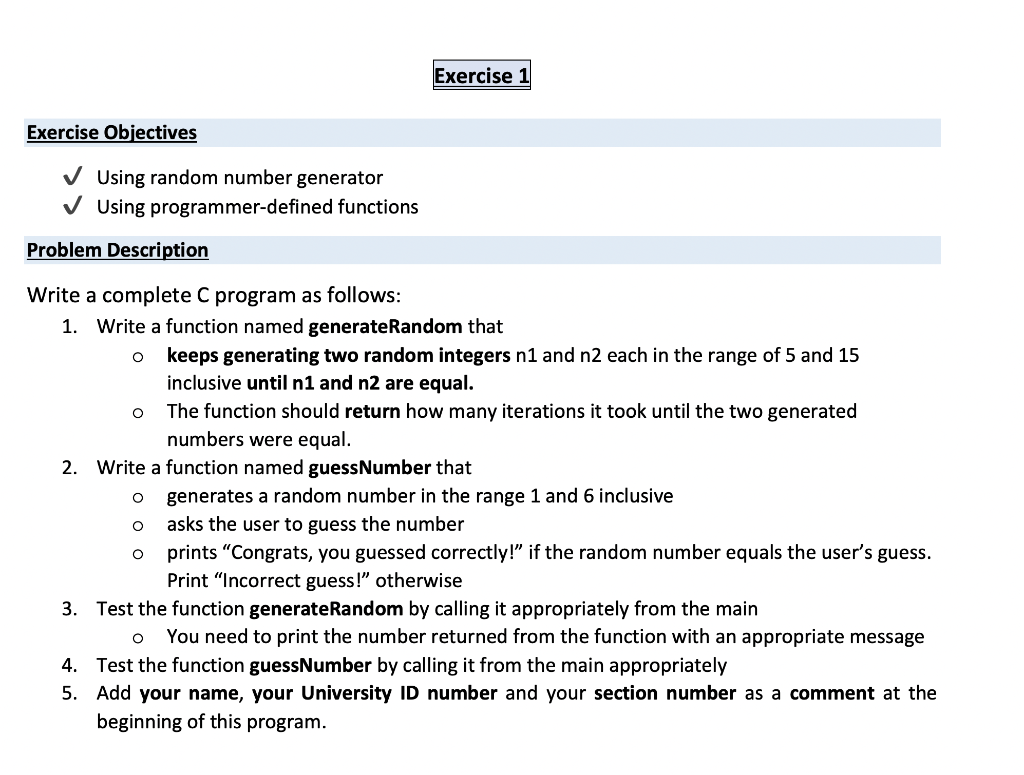 Exercise 1

Exercise Objectives

✓ Using random number generator
✓ Using programmer-defined functions

Problem Description

Write a complete C program as follows:

1. Write a function named generateRandom that
   o keeps generating two random integers n1 and n2 each in the range of 5 and 15 inclusive until n1 and n2 are equal.
   o The function should return how many iterations it took until the two generated numbers were equal.
2. Write a function named guessNumber that
   o generates a random number in the range 1 and 6 inclusive
   o asks the user to guess the number
   o prints “Congrats, you guessed correctly!” if the random number equals the user’s guess. Print “Incorrect guess!” otherwise
3. Test the function generateRandom by calling it appropriately from the main
   o You need to print the number returned from the function with an appropriate message
4. Test the function guessNumber by calling it from the main appropriately
5. Add your name, your University ID number and your section number as a comment at the beginning of this program.